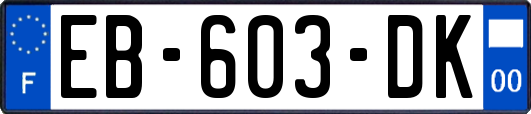 F
EB-603-DK
00